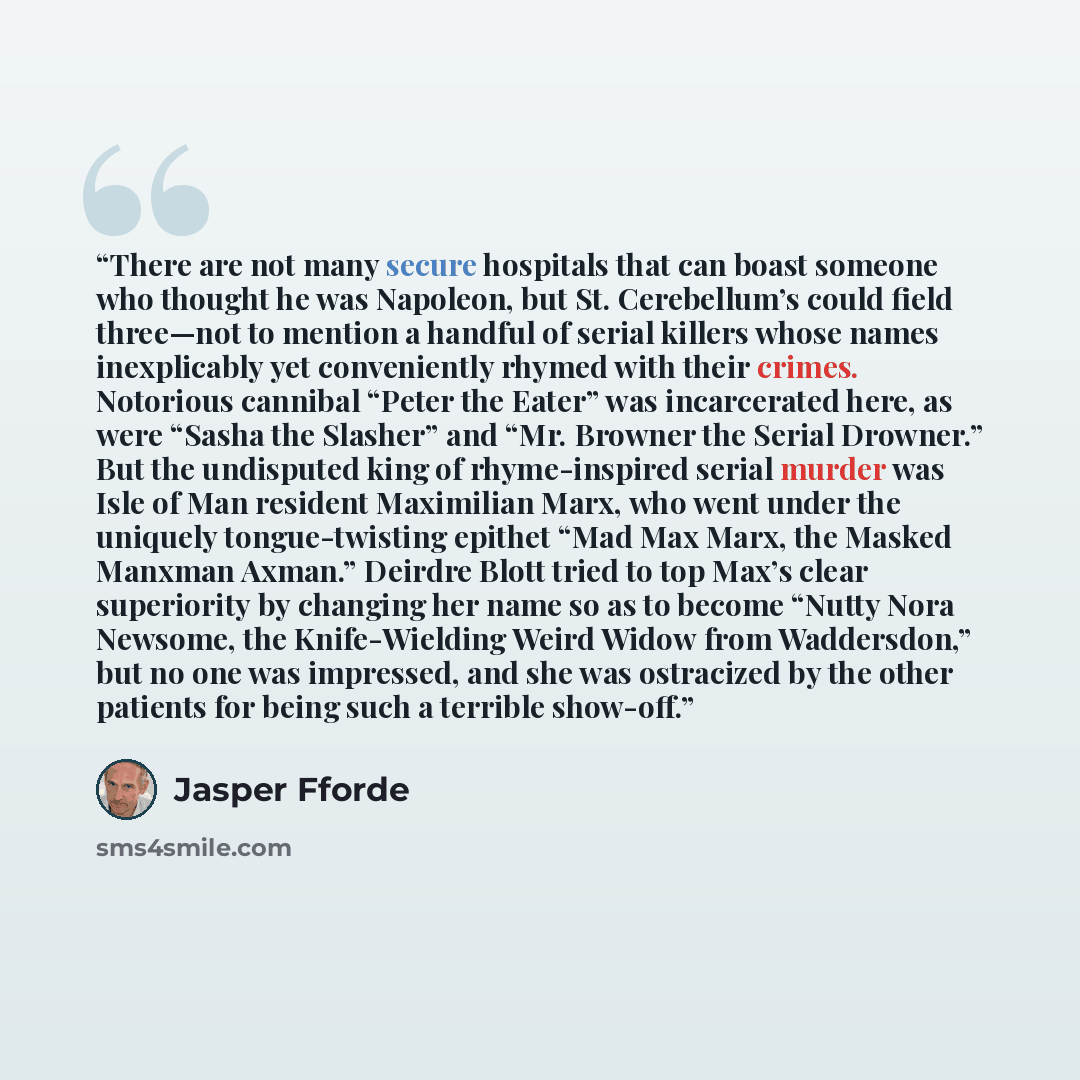 "There are not many secure hospitals that can boast someone who thought he was Napoleon, but St. Cerebellum's could field three—not to mention a handful of serial killers whose names inexplicably yet conveniently rhymed with their crimes. Notorious cannibal "Peter the Eater" was incarcerated here, as were "Sasha the Slasher" and "Mr. Browner the Serial Drowner." But the undisputed king of rhyme-inspired serial murder was Isle of Man resident Maximilian Marx, who went under the uniquely tongue-twisting epithet "Mad Max Marx, the Masked Manxman Axman." Deirdre Blott tried to top Max's clear superiority by changing her name so as to become "Nutty Nora Newsome, the Knife-Wielding Weird Widow from Waddersdon," but no one was impressed, and she was ostracized by the other patients for being such a terrible show-off."

Jasper Fforde

sms4smile.com